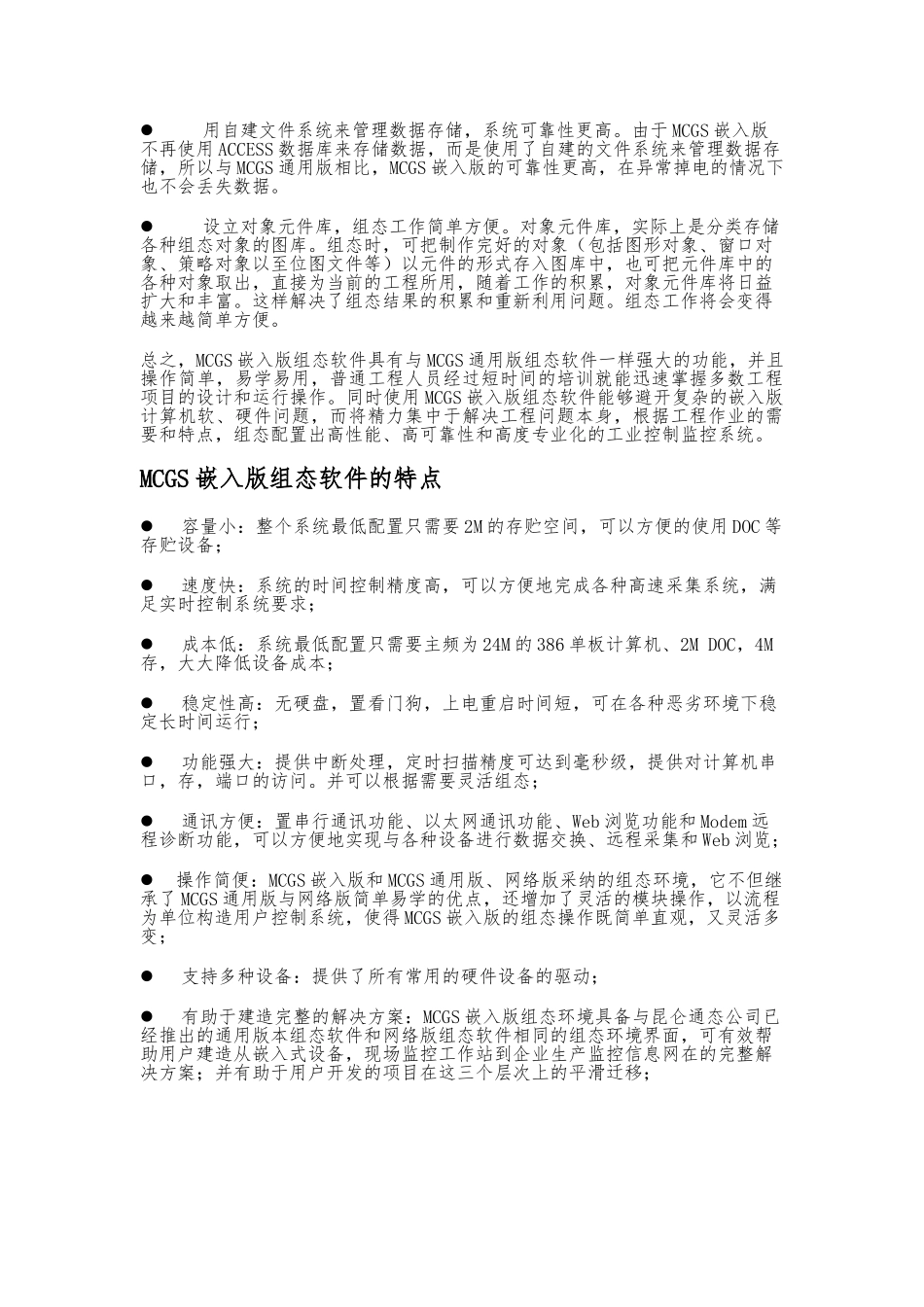 ● 用自建文件系统来管理数据存储，系统可靠性更高。由于MCGS嵌入版不再使用ACCESS数据库来存储数据，而是使用了自建的文件系统来管理数据存储，所以与MCGS通用版相比，MCGS嵌入版的可靠性更高，在异常掉电的情况下也不会丢失数据。

● 设立对象元件库，组态工作简单方便。对象元件库，实际上是分类存储各种组态对象的图库。组态时，可把制作完好的对象（包括图形对象、窗口对象、策略对象以至位图文件等）以元件的形式存入图库中，也可把元件库中的各种对象取出，直接为当前的工程所用，随着工作的积累，对象元件库将日益扩大和丰富。这样解决了组态结果的积累和重新利用问题。组态工作将会变得越来越简单方便。

总之，MCGS嵌入版组态软件具有与MCGS通用版组态软件一样强大的功能，并且操作简单，易学易用，普通工程人员经过短时间的培训就能迅速掌握多数工程项目的设计和运行操作。同时使用MCGS嵌入版组态软件能够避开复杂的嵌入版计算机软、硬件问题，而将精力集中于解决工程问题本身，根据工程作业的需要和特点，组态配置出高性能、高可靠性和高度专业化的工业控制监控系统。

MCGS嵌入版组态软件的特点

● 容量小：整个系统最低配置只需要2M的存贮空间，可以方便的使用DOC等存贮设备；

● 速度快：系统的时间控制精度高，可以方便地完成各种高速采集系统，满足实时控制系统要求；

● 成本低：系统最低配置只需要主频为24M的386单板计算机、2M DOC，4M存，大大降低设备成本；

● 稳定性高：无硬盘，置看门狗，上电重启时间短，可在各种恶劣环境下稳定长时间运行；

● 功能强大：提供中断处理，定时扫描精度可达到毫秒级，提供对计算机串口，存，端口的访问。并可以根据需要灵活组态；

● 通讯方便：置串行通讯功能、以太网通讯功能、Web浏览功能和Modem远程诊断功能，可以方便地实现与各种设备进行数据交换、远程采集和Web浏览；

● 操作简便：MCGS嵌入版和MCGS通用版、网络版采纳的组态环境，它不但继承了MCGS通用版与网络版简单易学的优点，还增加了灵活的模块操作，以流程为单位构造用户控制系统，使得MCGS嵌入版的组态操作既简单直观，又灵活多变；

● 支持多种设备：提供了所有常用的硬件设备的驱动；

● 有助于建造完整的解决方案：MCGS嵌入版组态环境具备与昆仑通态公司已经推出的通用版本组态软件和网络版组态软件相同的组态环境界面，可有效帮助用户建造从嵌入式设备，现场监控工作站到企业生产监控信息网在的完整解决方案；并有助于用户开发的项目在这三个层次上的平滑迁移；